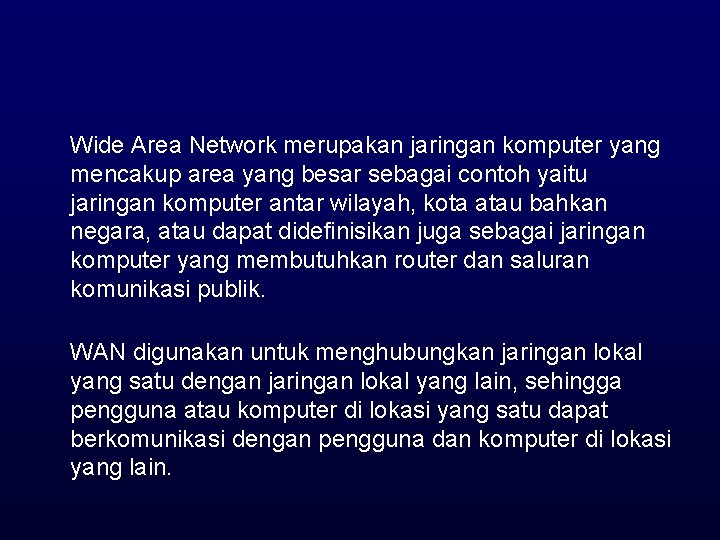 Wide Area Network merupakan jaringan komputer yang mencakup area yang besar sebagai contoh yaitu jaringan komputer antar wilayah, kota atau bahkan negara, atau dapat didefinisikan juga sebagai jaringan komputer yang membutuhkan router dan saluran komunikasi publik.

WAN digunakan untuk menghubungkan jaringan lokal yang satu dengan jaringan lokal yang lain, sehingga pengguna atau komputer di lokasi yang satu dapat berkomunikasi dengan pengguna dan komputer di lokasi yang lain.